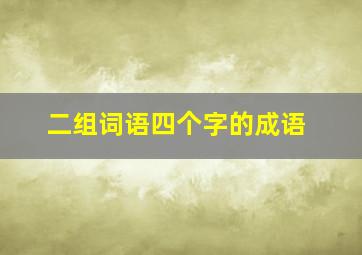 二组词语四个字的成语